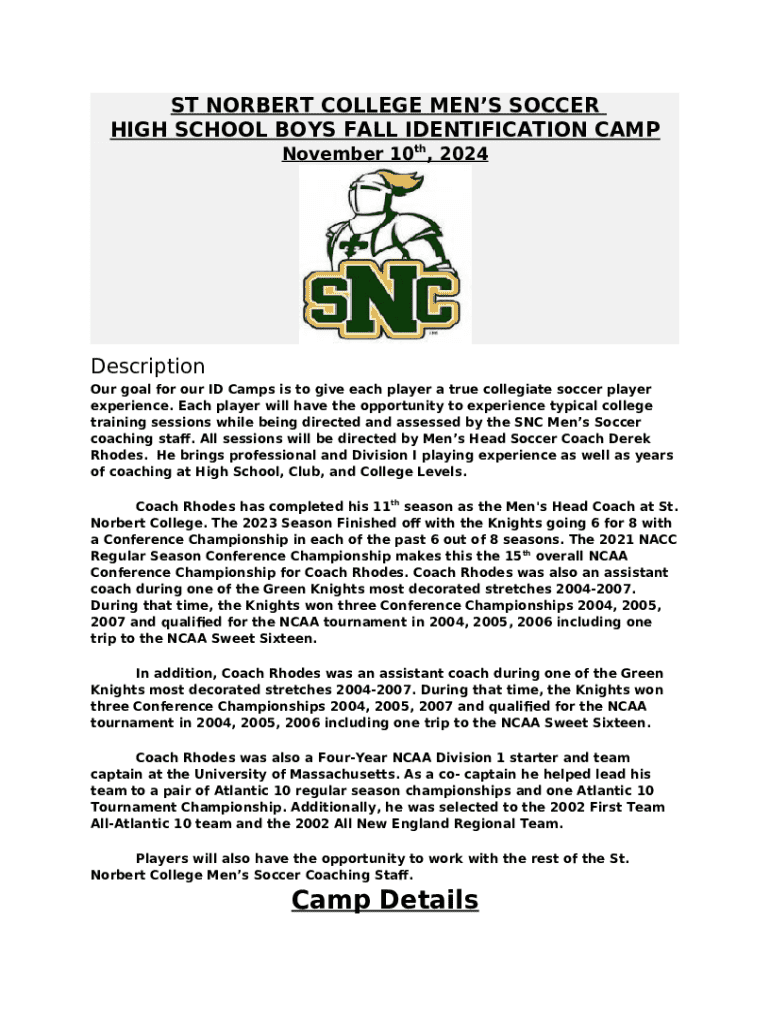 ST NORBERT COLLEGE MEN'S SOCCER
HIGH SCHOOL BOYS FALL IDENTIFICATION CAMP
November 10$^{th}$, 2024

SNC

Description

Our goal for our ID Camps is to give each player a true collegiate soccer player experience. Each player will have the opportunity to experience typical college training sessions while being directed and assessed by the SNC Men's Soccer coaching staff. All sessions will be directed by Men's Head Soccer Coach Derek Rhodes. He brings professional and Division I playing experience as well as years of coaching at High School, Club, and College Levels.

Coach Rhodes has completed his 11$^{th}$ season as the Men's Head Coach at St. Norbert College. The 2023 Season Finished off with the Knights going 6 for 8 with a Conference Championship in each of the past 6 out of 8 seasons. The 2021 NACC Regular Season Conference Championship makes this the 15$^{th}$ overall NCAA Conference Championship for Coach Rhodes. Coach Rhodes was also an assistant coach during one of the Green Knights most decorated stretches 2004-2007. During that time, the Knights won three Conference Championships 2004, 2005, 2007 and qualified for the NCAA tournament in 2004, 2005, 2006 including one trip to the NCAA Sweet Sixteen.

In addition, Coach Rhodes was an assistant coach during one of the Green Knights most decorated stretches 2004-2007. During that time, the Knights won three Conference Championships 2004, 2005, 2007 and qualified for the NCAA tournament in 2004, 2005, 2006 including one trip to the NCAA Sweet Sixteen.

Coach Rhodes was also a Four-Year NCAA Division 1 starter and team captain at the University of Massachusetts. As a co- captain he helped lead his team to a pair of Atlantic 10 regular season championships and one Atlantic 10 Tournament Championship. Additionally, he was selected to the 2002 First Team All-Atlantic 10 team and the 2002 All New England Regional Team.

Players will also have the opportunity to work with the rest of the St. Norbert College Men's Soccer Coaching Staff.

Camp Details